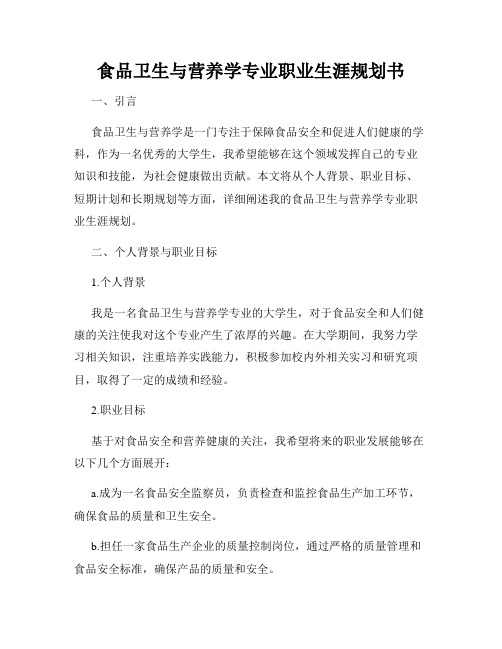 食品卫生与营养学专业职业生涯规划书

一、引言

食品卫生与营养学是一门专注于保障食品安全和促进人们健康的学科，作为一名优秀的大学生，我希望能够在这个领域发挥自己的专业知识和技能，为社会健康做出贡献。本文将从个人背景、职业目标、短期计划和长期规划等方面，详细阐述我的食品卫生与营养学专业职业生涯规划。

二、个人背景与职业目标

1.个人背景

我是一名食品卫生与营养学专业的大学生，对于食品安全和人们健康的关注使我对这个专业产生了浓厚的兴趣。在大学期间，我努力学习相关知识，注重培养实践能力，积极参加校内外相关实习和研究项目，取得了一定的成绩和经验。

2.职业目标

基于对食品安全和营养健康的关注，我希望将来的职业发展能够在以下几个方面展开：

a.成为一名食品安全监察员，负责检查和监控食品生产加工环节，确保食品的质量和卫生安全。

b.担任一家食品生产企业的质量控制岗位，通过严格的质量管理和食品安全标准，确保产品的质量和安全。